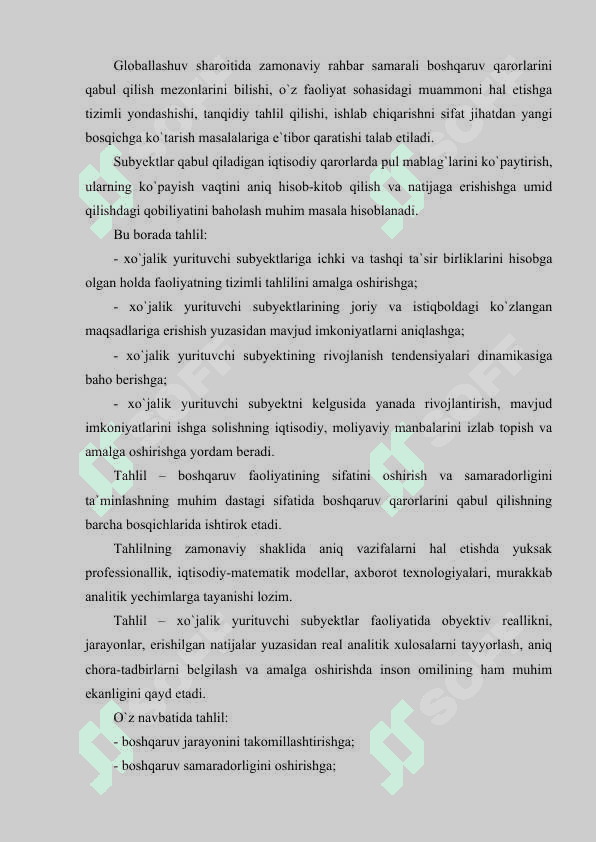 Globallashuv sharoitida zamonaviy rahbar samarali boshqaruv qarorlarini qabul qilish mezonlarini bilishi, o`z faoliyat sohasidagi muammoni hal etishga tizimli yondashishi, tanqidiy tahlil qilishi, ishlab chiqarishni sifat jihatdan yangi bosqichga ko`tarish masalalariga e`tibor qaratishi talab etiladi.

Subyektlar qabul qiladigan iqtisodiy qarorlarda pul mablag`larini ko`paytirish, ularning ko`payish vaqtini aniq hisob-kitob qilish va natijaga erishishga umid qilishdagi qobiliyatini baholash muhim masala hisoblanadi.

Bu borada tahlil:

- xo`jalik yurituvchi subyektlariga ichki va tashqi ta`sir birliklarini hisobga olgan holda faoliyatning tizimli tahlilini amalga oshirishga;

- xo`jalik yurituvchi subyektlarining joriy va istiqboldagi ko`zlangan maqsadlariga erishish yuzasidan mavjud imkoniyatlarni aniqlashga;

- xo`jalik yurituvchi subyektining rivojlanish tendensiyalari dinamikasiga baho berishga;

- xo`jalik yurituvchi subyektni kelgusida yanada rivojlantirish, mavjud imkoniyatlarini ishga solishning iqtisodiy, moliyaviy manbalarini izlab topish va amalga oshirishga yordam beradi.

Tahlil – boshqaruv faoliyatining sifatini oshirish va samaradorligini ta`minlashning muhim dastagi sifatida boshqaruv qarorlarini qabul qilishning barcha bosqichlarida ishtirok etadi.

Tahlilning zamonaviy shaklida aniq vazifalarni hal etishda yuksak professionallik, iqtisodiy-matematik modellar, axborot texnologiyalari, murakkab analitik yechimlarga tayanishi lozim.

Tahlil – xo`jalik yurituvchi subyektlar faoliyatida obyektiv reallikni, jarayonlar, erishilgan natijalar yuzasidan real analitik xulosalarni tayyorlash, aniq chora-tadbirlarni belgilash va amalga oshirishda inson omilining ham muhim ekanligini qayd etadi.

O`z navbatida tahlil:

- boshqaruv jarayonini takomillashtirishga;

- boshqaruv samaradorligini oshirishga;